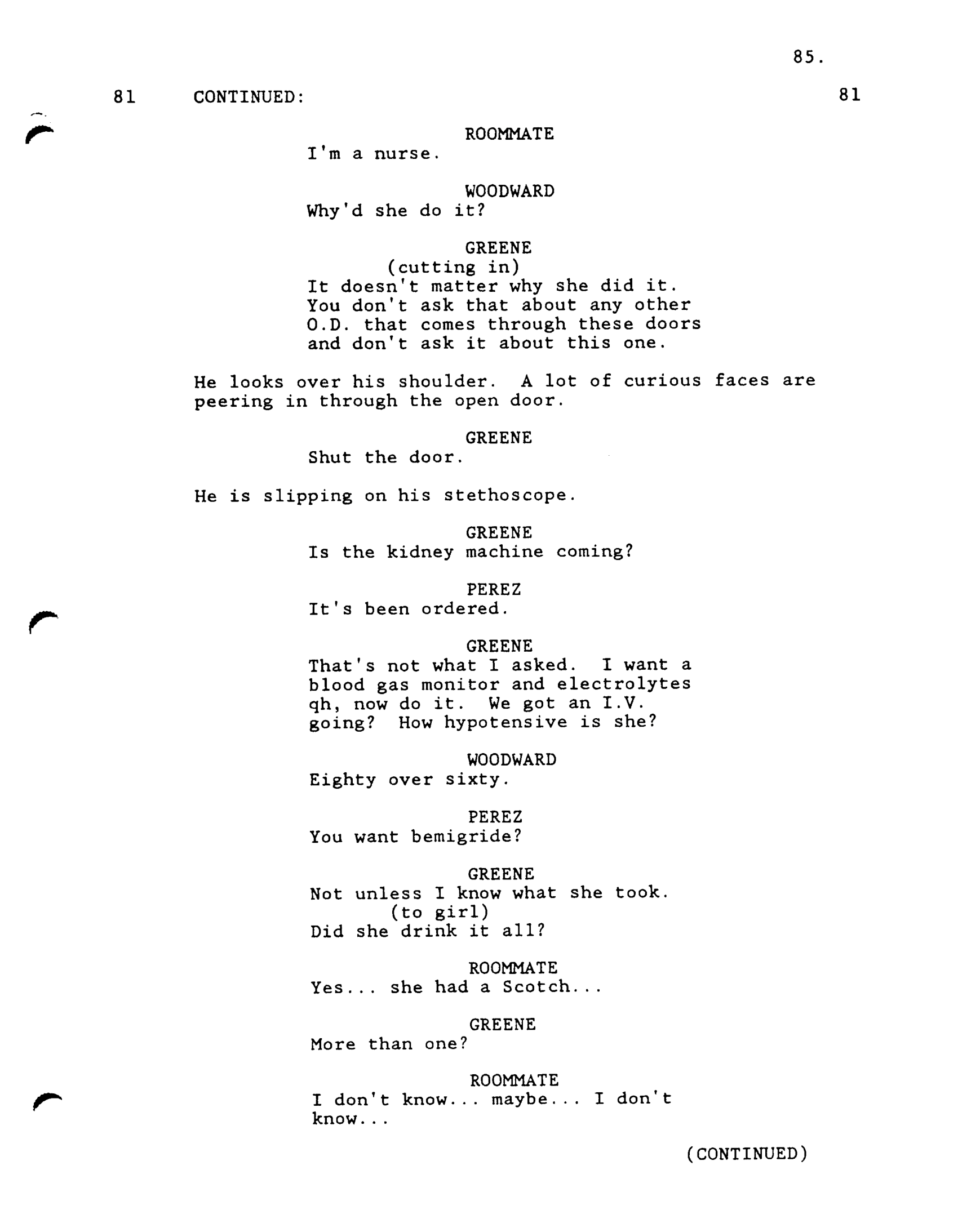 85.

81 CONTINUED: 81

ROOMMATE
I'm a nurse.

WOODWARD
Why'd she do it?

GREENE
(cutting in)
It doesn't matter why she did it. You don't ask that about any other O.D. that comes through these doors and don't ask it about this one.

He looks over his shoulder. A lot of curious faces are peering in through the open door.

GREENE
Shut the door.

He is slipping on his stethoscope.

GREENE
Is the kidney machine coming?

PEREZ
It's been ordered.

GREENE
That's not what I asked. I want a blood gas monitor and electrolytes qh, now do it. We got an I.V. going? How hypotensive is she?

WOODWARD
Eighty over sixty.

PEREZ
You want bemigride?

GREENE
Not unless I know what she took.
(to girl)
Did she drink it all?

ROOMMATE
Yes... she had a Scotch...

GREENE
More than one?

ROOMMATE
I don't know... maybe... I don't know...

(CONTINUED)